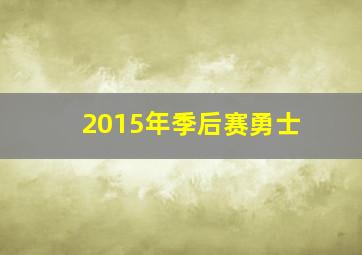 2015年季后赛勇士